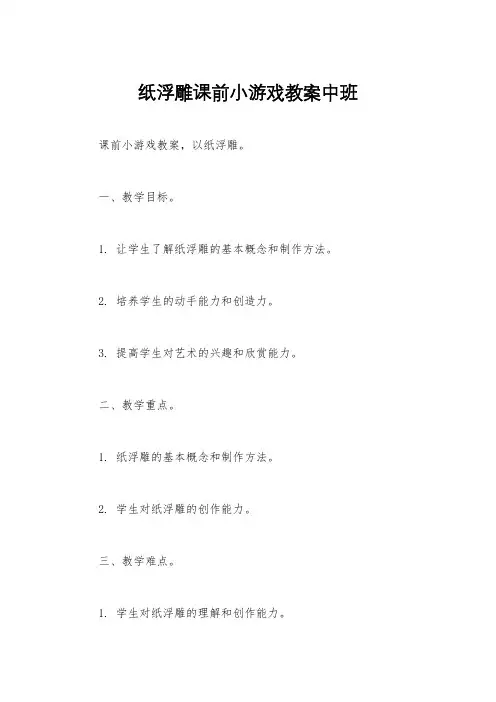 纸浮雕课前小游戏教案中班

课前小游戏教案，以纸浮雕。

一、教学目标。

1. 让学生了解纸浮雕的基本概念和制作方法。

2. 培养学生的动手能力和创造力。

3. 提高学生对艺术的兴趣和欣赏能力。

二、教学重点。

1. 纸浮雕的基本概念和制作方法。

2. 学生对纸浮雕的创作能力。

三、教学难点。

1. 学生对纸浮雕的理解和创作能力。